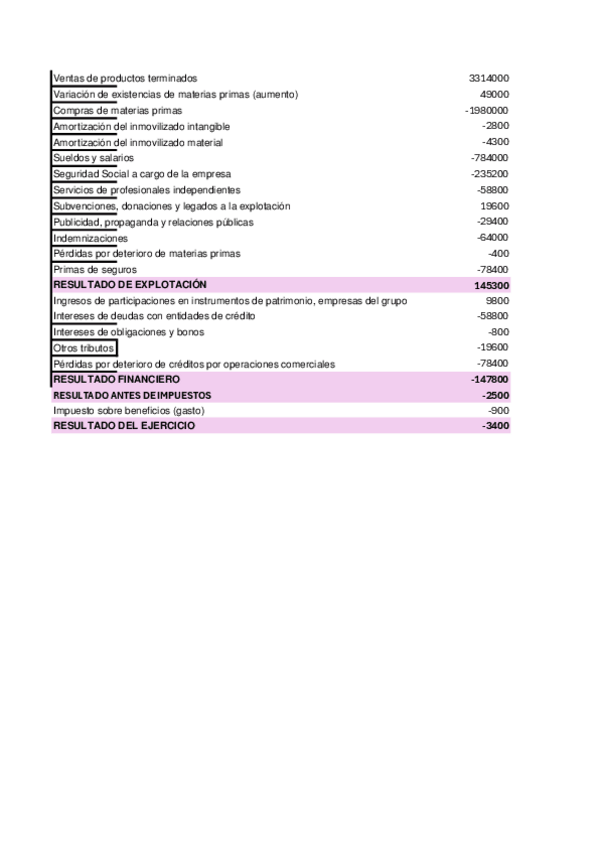 | | |
|---|---|
| Ventas de productos terminados | 3314000 |
| Variación de existencias de materias primas (aumento) | 49000 |
| Compras de materias primas | -1980000 |
| Amortización del inmovilizado intangible | -2800 |
| Amortización del inmovilizado material | -4300 |
| Sueldos y salarios | -784000 |
| Seguridad Social a cargo de la empresa | -235200 |
| Servicios de profesionales independientes | -58800 |
| Subvenciones, donaciones y legados a la explotación | 19600 |
| Publicidad, propaganda y relaciones públicas | -29400 |
| Indemnizaciones | -64000 |
| Pérdidas por deterioro de materias primas | -400 |
| Primas de seguros | -78400 |
| RESULTADO DE EXPLOTACIÓN | 145300 |
| Ingresos de participaciones en instrumentos de patrimonio, empresas del grupo | 9800 |
| Intereses de deudas con entidades de crédito | -58800 |
| Intereses de obligaciones y bonos | -800 |
| Otros tributos | -19600 |
| Pérdidas por deterioro de créditos por operaciones comerciales | -78400 |
| RESULTADO FINANCIERO | -147800 |
| RESULTADO ANTES DE IMPUESTOS | -2500 |
| Impuesto sobre beneficios (gasto) | -900 |
| RESULTADO DEL EJERCICIO | -3400 |